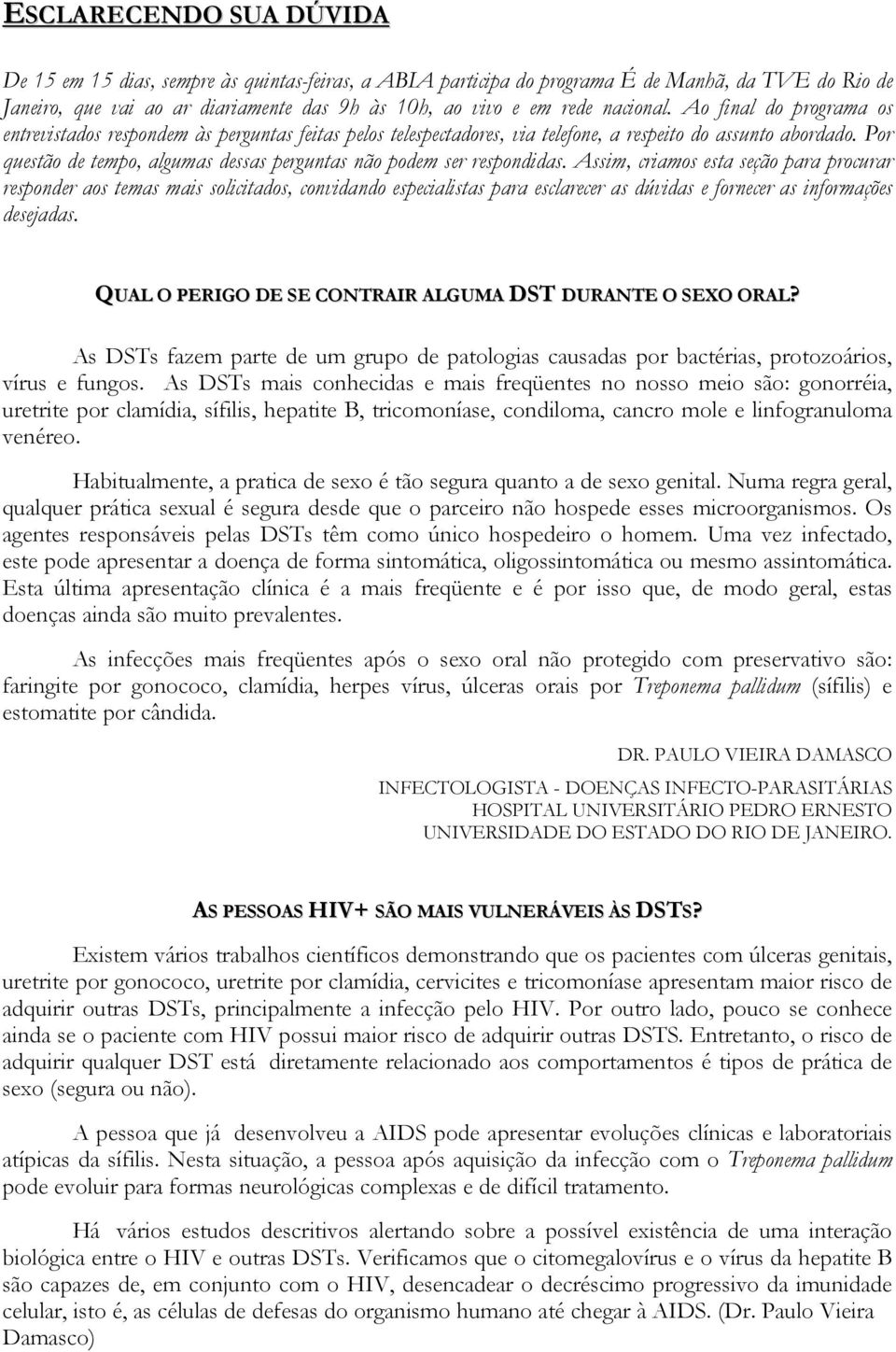 ESCLARECENDO SUA DÚVIDA

De 15 em 15 dias, sempre às quintas-feiras, a ABIA participa do programa É de Manhã, da TVE do Rio de Janeiro, que vai ao ar diariamente das 9h às 10h, ao vivo e em rede nacional. Ao final do programa os entrevistados respondem às perguntas feitas pelos telespectadores, via telefone, a respeito do assunto abordado. Por questão de tempo, algumas dessas perguntas não podem ser respondidas. Assim, criamos esta seção para procurar responder aos temas mais solicitados, convidando especialistas para esclarecer as dúvidas e fornecer as informações desejadas.

QUAL O PERIGO DE SE CONTRAIR ALGUMA DST DURANTE O SEXO ORAL?

As DSTs fazem parte de um grupo de patologias causadas por bactérias, protozoários, vírus e fungos. As DSTs mais conhecidas e mais freqüentes no nosso meio são: gonorréia, uretrite por clamídia, sífilis, hepatite B, tricomoníase, condiloma, cancro mole e linfogranuloma venéreo.

Habitualmente, a pratica de sexo é tão segura quanto a de sexo genital. Numa regra geral, qualquer prática sexual é segura desde que o parceiro não hospede esses microorganismos. Os agentes responsáveis pelas DSTs têm como único hospedeiro o homem. Uma vez infectado, este pode apresentar a doença de forma sintomática, oligossintomática ou mesmo assintomática. Esta última apresentação clínica é a mais freqüente e é por isso que, de modo geral, estas doenças ainda são muito prevalentes.

As infecções mais freqüentes após o sexo oral não protegido com preservativo são: faringite por gonococo, clamídia, herpes vírus, úlceras orais por Treponema pallidum (sífilis) e estomatite por cândida.

DR. PAULO VIEIRA DAMASCO

INFECTOLOGISTA - DOENÇAS INFECTO-PARASITÁRIAS
HOSPITAL UNIVERSITÁRIO PEDRO ERNESTO
UNIVERSIDADE DO ESTADO DO RIO DE JANEIRO.

AS PESSOAS HIV+ SÃO MAIS VULNERÁVEIS ÀS DSTS?

Existem vários trabalhos científicos demonstrando que os pacientes com úlceras genitais, uretrite por gonococo, uretrite por clamídia, cervicites e tricomoníase apresentam maior risco de adquirir outras DSTs, principalmente a infecção pelo HIV. Por outro lado, pouco se conhece ainda se o paciente com HIV possui maior risco de adquirir outras DSTS. Entretanto, o risco de adquirir qualquer DST está diretamente relacionado aos comportamentos é tipos de prática de sexo (segura ou não).

A pessoa que já desenvolveu a AIDS pode apresentar evoluções clínicas e laboratoriais atípicas da sífilis. Nesta situação, a pessoa após aquisição da infecção com o Treponema pallidum pode evoluir para formas neurológicas complexas e de difícil tratamento.

Há vários estudos descritivos alertando sobre a possível existência de uma interação biológica entre o HIV e outras DSTs. Verificamos que o citomegalovírus e o vírus da hepatite B são capazes de, em conjunto com o HIV, desencadear o decréscimo progressivo da imunidade celular, isto é, as células de defesas do organismo humano até chegar à AIDS. (Dr. Paulo Vieira Damasco)